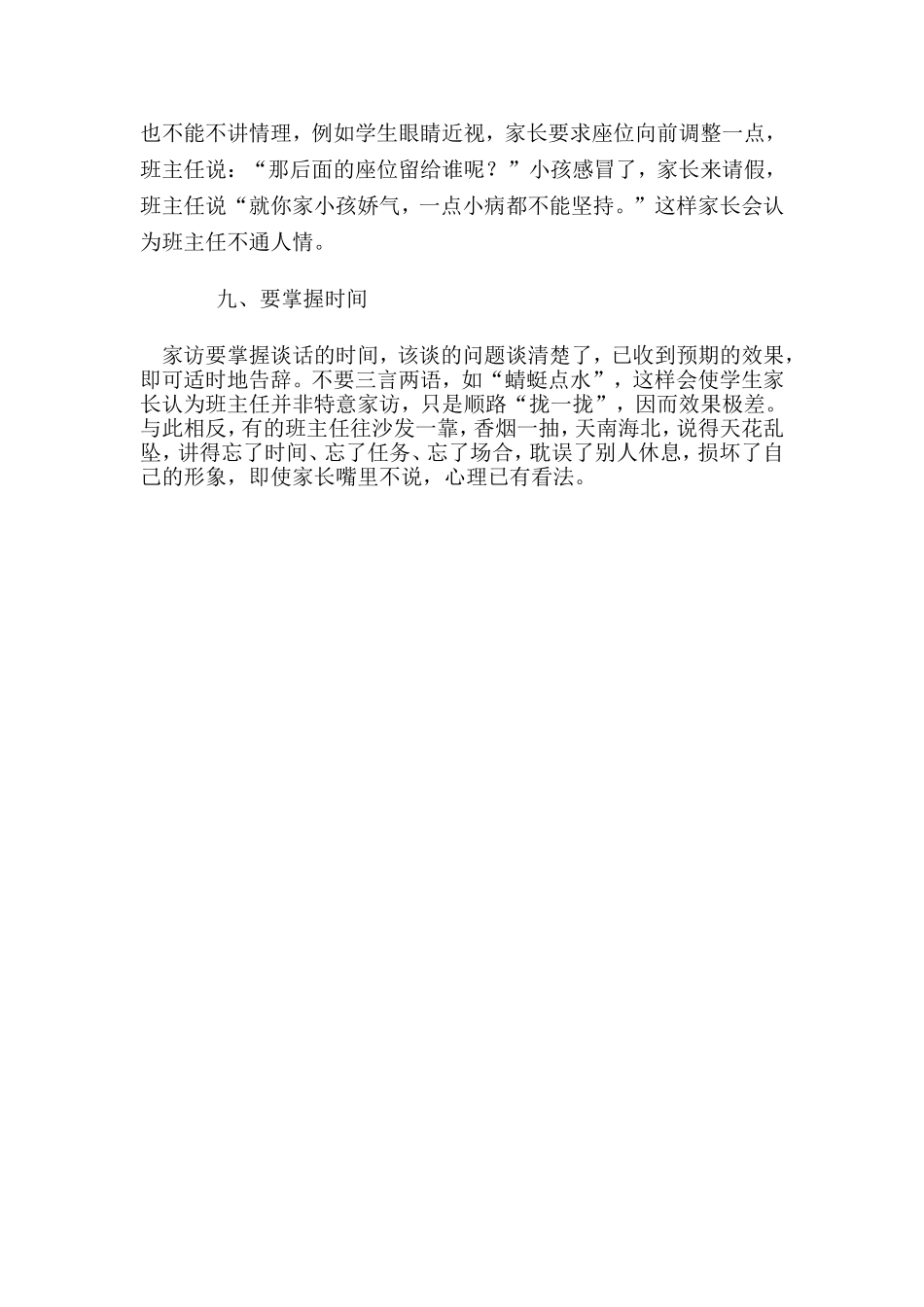 也不能不讲情理，例如学生眼睛近视，家长要求座位向前调整一点，班主任说：“那后面的座位留给谁呢？”小孩感冒了，家长来请假，班主任说“就你家小孩娇气，一点小病都不能坚持。”这样家长会认为班主任不通人情。

九、要掌握时间

家访要掌握谈话的时间，该谈的问题谈清楚了，已收到预期的效果，即可适时地告辞。不要三言两语，如“蜻蜓点水”，这样会使学生家长认为班主任并非特意家访，只是顺路“拢一拢”，因而效果极差。与此相反，有的班主任往沙发一靠，香烟一抽，天南海北，说得天花乱坠，讲得忘了时间、忘了任务、忘了场合，耽误了别人休息，损坏了自己的形象，即使家长嘴里不说，心理已有看法。